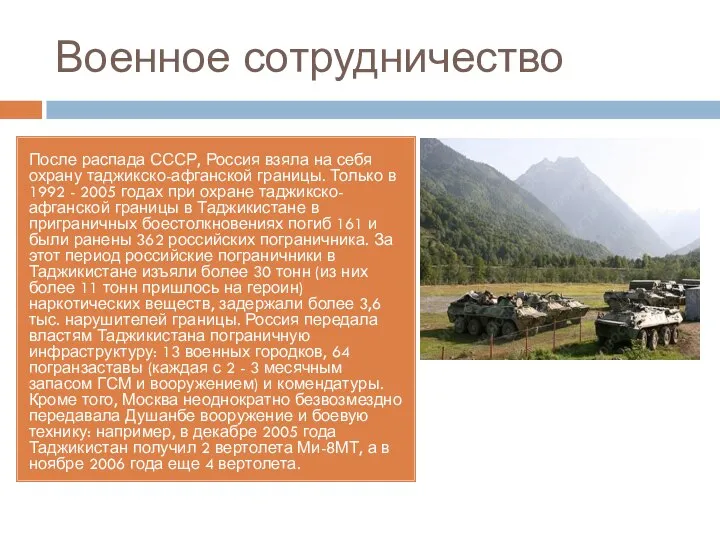 Военное сотрудничество

После распада СССР, Россия взяла на себя охрану таджикско-афганской границы. Только в 1992 - 2005 годах при охране таджикско-афганской границы в Таджикистане в приграничных боестолкновениях погиб 161 и были ранены 362 российских пограничника. За этот период российские пограничники в Таджикистане изъяли более 30 тонн (из них более 11 тонн пришлось на героин) наркотических веществ, задержали более 3,6 тыс. нарушителей границы. Россия передала властям Таджикистана пограничную инфраструктуру: 13 военных городков, 64 погранзаставы (каждая с 2 - 3 месячным запасом ГСМ и вооружением) и комендатуры. Кроме того, Москва неоднократно безвозмездно передавала Душанбе вооружение и боевую технику: например, в декабре 2005 года Таджикистан получил 2 вертолета Ми-8МТ, а в ноябре 2006 года еще 4 вертолета.